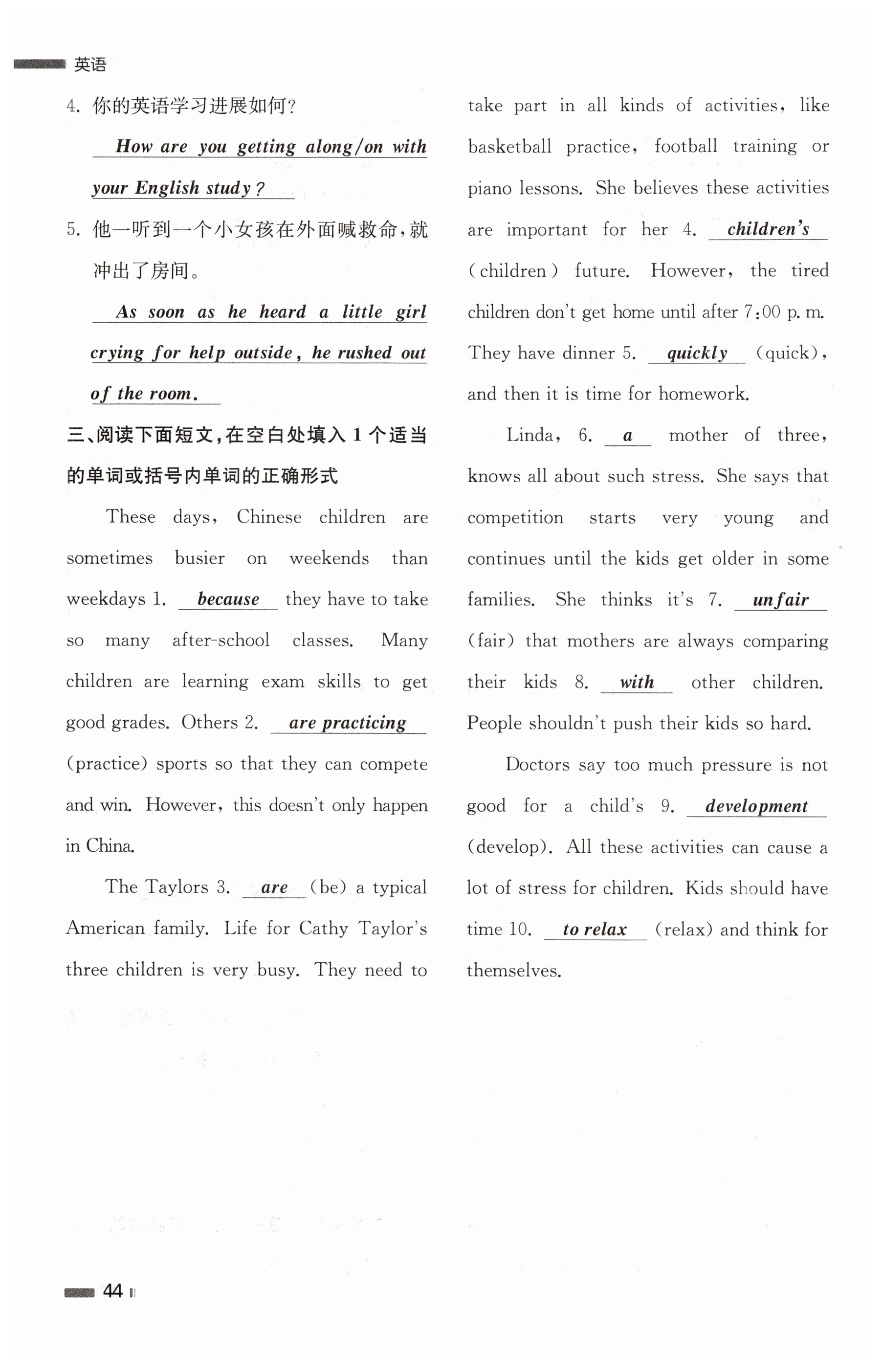 英语

4. 你的英语学习进展如何？

How are you getting along/on with your English study?

5. 他一听到一个小女孩在外面喊救命，就冲出了房间。

As soon as he heard a little girl crying for help outside, he rushed out of the room.

三、阅读下面短文，在空白处填入 1 个适当的单词或括号内单词的正确形式

These days, Chinese children are sometimes busier on weekends than weekdays 1. because they have to take so many after-school classes. Many children are learning exam skills to get good grades. Others 2. are practicing (practice) sports so that they can compete and win. However, this doesn't only happen in China.

The Taylors 3. are (be) a typical American family. Life for Cathy Taylor's three children is very busy. They need to take part in all kinds of activities, like basketball practice, football training or piano lessons. She believes these activities are important for her 4. children's (children) future. However, the tired children don't get home until after 7:00 p. m. They have dinner 5. quickly (quick), and then it is time for homework.

Linda, 6. a mother of three, knows all about such stress. She says that competition starts very young and continues until the kids get older in some families. She thinks it's 7. unfair (fair) that mothers are always comparing their kids 8. with other children. People shouldn't push their kids so hard.

Doctors say too much pressure is not good for a child's 9. development (develop). All these activities can cause a lot of stress for children. Kids should have time 10. to relax (relax) and think for themselves.

44